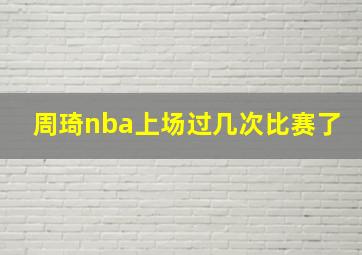 周琦nba上场过几次比赛了